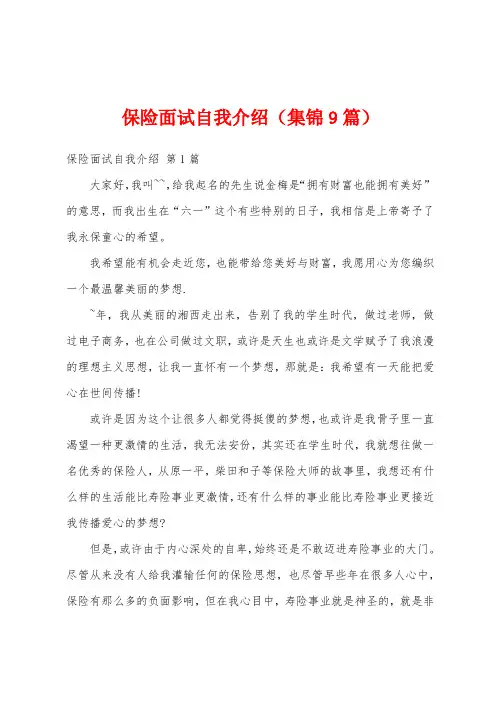 保险面试自我介绍（集锦9篇）

保险面试自我介绍 第1篇

大家好，我叫~~，给我起名的先生说金梅是“拥有财富也能拥有美好”的意思，而我出生在“六一”这个有些特别的日子，我相信是上帝寄予了我永保童心的希望。

我希望能有机会走近您，也能带给您美好与财富，我愿用心为您编织一个最温馨美丽的梦想.

~年，我从美丽的湘西走出来，告别了我的学生时代，做过老师，做过电子商务，也在公司做过文职，或许是天生也或许是文学赋予了我浪漫的理想主义思想，让我一直怀有一个梦想，那就是：我希望有一天能把爱心在世间传播！

或许是因为这个让很多人都觉得挺傻的梦想，也或许是我骨子里一直渴望一种更激情的生活，我无法安份，其实还在学生时代，我就想往做一名优秀的保险人，从原一平，柴田和子等保险大师的故事里，我想还有什么样的生活能比寿险事业更激情，还有什么样的事业能比寿险事业更接近我传播爱心的梦想？

但是，或许由于内心深处的自卑，始终还是不敢迈进寿险事业的大门。尽管从来没有人给我灌输任何的保险思想，也尽管早些年在很多人心中，保险有那么多的负面影响，但在我心目中，寿险事业就是神圣的，就是非